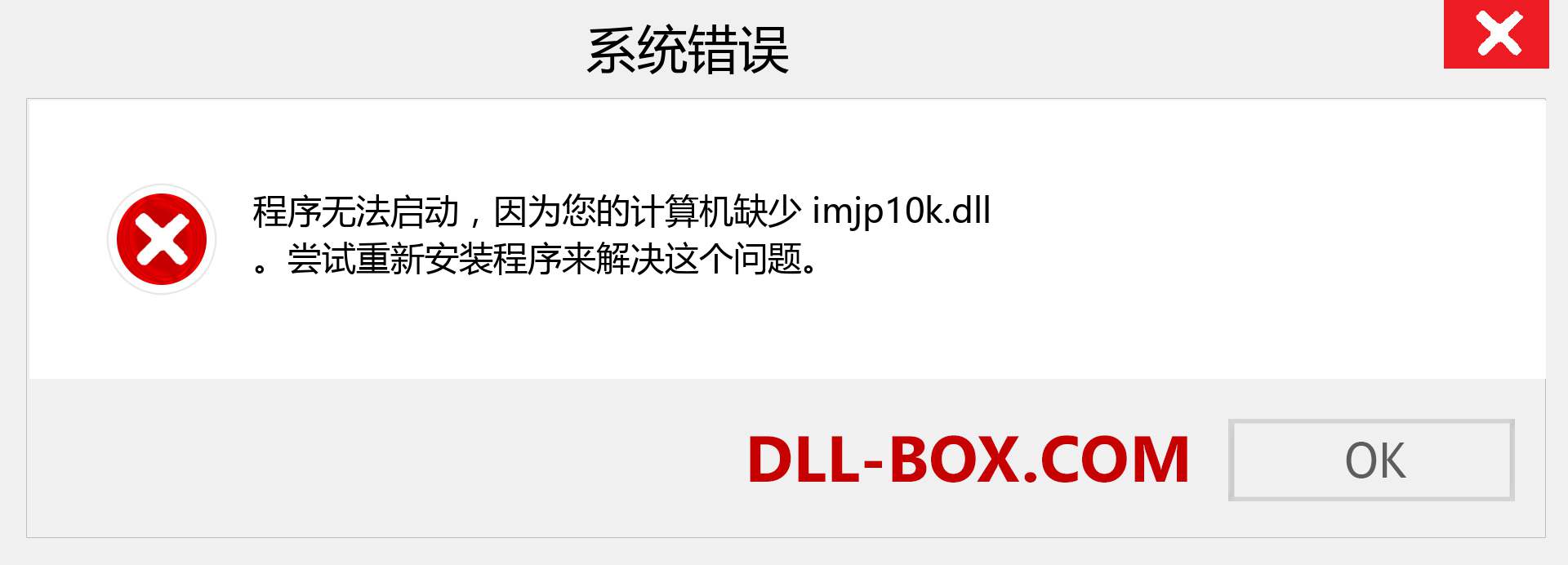 系统错误

程序无法启动，因为您的计算机缺少 imjp10k.dll 。尝试重新安装程序来解决这个问题。

DLL-BOX.COM

OK